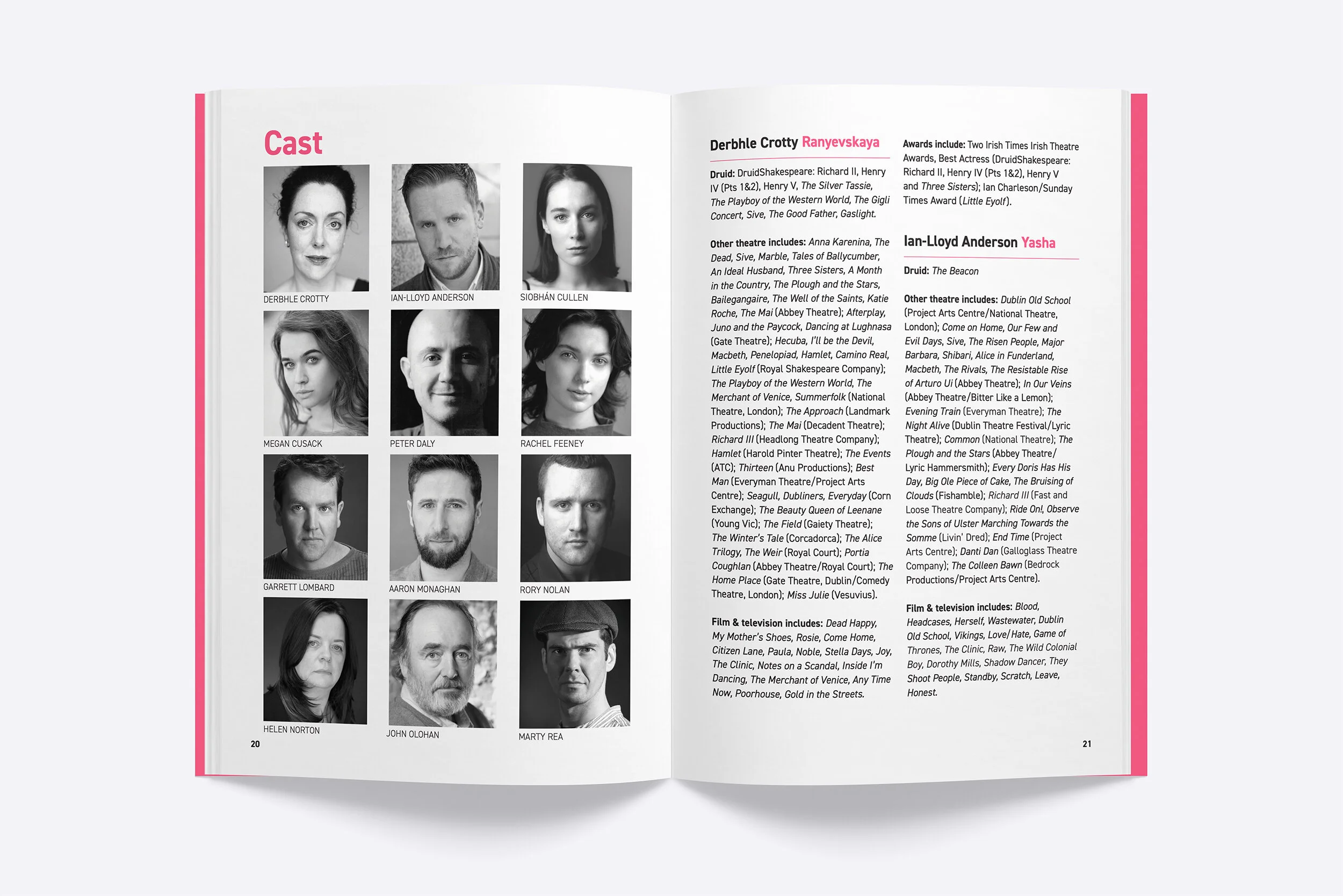 Cast

DERBHLE CROTTY

IAN-LLOYD ANDERSON

SIOBHÁN CULLEN

MEGAN CUSACK

PETER DALY

RACHEL FEENEY

GARRETT LOMBARD

AARON MONAGHAN

RORY NOLAN

HELEN NORTON

JOHN OLOHAN

MARTY REA

20

Derbhle Crotty Ranyevskaya

Druid: DruidShakespeare: Richard II, Henry IV (Pts 1&2), Henry V, The Silver Tassie, The Playboy of the Western World, The Gigli Concert, Sive, The Good Father, Gaslight.

Other theatre includes: Anna Karenina, The Dead, Sive, Marble, Tales of Ballycumber, An Ideal Husband, Three Sisters, A Month in the Country, The Plough and the Stars, Bailegangaire, The Well of the Saints, Katie Roche, The Mai (Abbey Theatre); Afterplay, Juno and the Paycock, Dancing at Lughnasa (Gate Theatre); Hecuba, I'll be the Devil, Macbeth, Penelopiad, Hamlet, Camino Real, Little Eyolf (Royal Shakespeare Company); The Playboy of the Western World, The Merchant of Venice, Summerfolk (National Theatre, London); The Approach (Landmark Productions); The Mai (Decadent Theatre); Richard III (Headlong Theatre Company); Hamlet (Harold Pinter Theatre); The Events (ATC); Thirteen (Anu Productions); Best Man (Everyman Theatre/Project Arts Centre); Seagull, Dubliners, Everyday (Corn Exchange); The Beauty Queen of Leenane (Young Vic); The Field (Gaiety Theatre); The Winter's Tale (Corcadorca); The Alice Trilogy, The Weir (Royal Court); Portia Coughlan (Abbey Theatre/Royal Court); The Home Place (Gate Theatre, Dublin/Comedy Theatre, London); Miss Julie (Vesuvius).

Film & television includes: Dead Happy, My Mother's Shoes, Rosie, Come Home, Citizen Lane, Paula, Noble, Stella Days, Joy, The Clinic, Notes on a Scandal, Inside I'm Dancing, The Merchant of Venice, Any Time Now, Poorhouse, Gold in the Streets.

Awards include: Two Irish Times Irish Theatre Awards, Best Actress (DruidShakespeare: Richard II, Henry IV (Pts 1&2), Henry V and Three Sisters); Ian Charleson/Sunday Times Award (Little Eyolf).

Ian-Lloyd Anderson Yasha

Druid: The Beacon

Other theatre includes: Dublin Old School (Project Arts Centre/National Theatre, London); Come on Home, Our Few and Evil Days, Sive, The Risen People, Major Barbara, Shibari, Alice in Funderland, Macbeth, The Rivals, The Resistable Rise of Arturo Ui (Abbey Theatre); In Our Veins (Abbey Theatre/Bitter Like a Lemon); Evening Train (Everyman Theatre); The Night Alive (Dublin Theatre Festival/Lyric Theatre); Common (National Theatre); The Plough and the Stars (Abbey Theatre/Lyric Hammersmith); Every Doris Has His Day, Big Ole Piece of Cake, The Bruising of Clouds (Fishamble); Richard III (Fast and Loose Theatre Company); Ride On!, Observe the Sons of Ulster Marching Towards the Somme (Livin' Dred); End Time (Project Arts Centre); Danti Dan (Galloglass Theatre Company); The Colleen Bawn (Bedrock Productions/Project Arts Centre).

Film & television includes: Blood, Headcases, Herself, Wastewater, Dublin Old School, Vikings, Love/Hate, Game of Thrones, The Clinic, Raw, The Wild Colonial Boy, Dorothy Mills, Shadow Dancer, They Shoot People, Standby, Scratch, Leave, Honest.

21